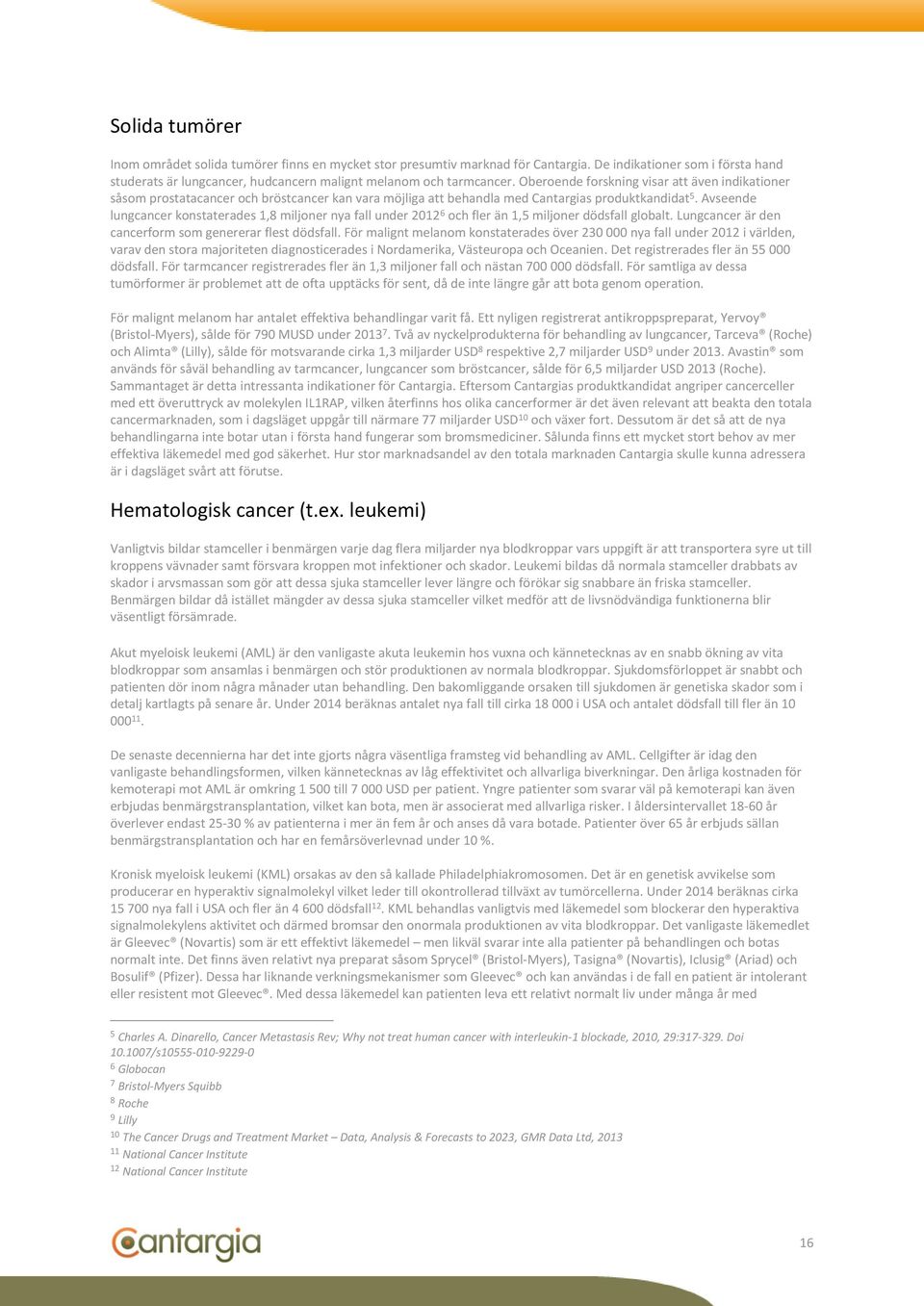 Solida tumörer

Inom området solida tumörer finns en mycket stor presumtiv marknad för Cantargia. De indikationer som i första hand studerats är lungcancer, hudcancern malignt melanom och tarmcancer. Oberoende forskning visar att även indikationer såsom prostatacancer och bröstcancer kan vara möjliga att behandla med Cantargias produktkandidat$^5$. Avseende lungcancer konstaterades 1,8 miljoner nya fall under 2012$^6$ och fler än 1,5 miljoner dödsfall globalt. Lungcancer är den cancerform som genererar flest dödsfall. För malignt melanom konstaterades över 230 000 nya fall under 2012 i världen, varav den stora majoriteten diagnosticerades i Nordamerika, Västeuropa och Oceanien. Det registrerades fler än 55 000 dödsfall. För tarmcancer registrerades fler än 1,3 miljoner fall och nästan 700 000 dödsfall. För samtliga av dessa tumörformer är problemet att de ofta upptäcks för sent, då de inte längre går att bota genom operation.

För malignt melanom har antalet effektiva behandlingar varit få. Ett nyligen registrerat antikroppspreparat, Yervoy® (Bristol-Myers), sålde för 790 MUSD under 2013$^7$. Två av nyckelprodukterna för behandling av lungcancer, Tarceva® (Roche) och Alimta® (Lilly), sålde för motsvarande cirka 1,3 miljarder USD$^8$ respektive 2,7 miljarder USD$^9$ under 2013. Avastin® som används för såväl behandling av tarmcancer, lungcancer som bröstcancer, sålde för 6,5 miljarder USD 2013 (Roche). Sammantaget är detta intressanta indikationer för Cantargia. Eftersom Cantargias produktkandidat angriper cancerceller med ett överuttryck av molekylen IL1RAP, vilken återfinns hos olika cancerformer är det även relevant att beakta den totala cancermarknaden, som i dagsläget uppgår till närmare 77 miljarder USD$^{10}$ och växer fort. Dessutom är det så att de nya behandlingarna inte botar utan i första hand fungerar som bromsmediciner. Sålunda finns ett mycket stort behov av mer effektiva läkemedel med god säkerhet. Hur stor marknadsandel av den totala marknaden Cantargia skulle kunna adressera är i dagsläget svårt att förutse.

Hematologisk cancer (t.ex. leukemi)

Vanligtvis bildar stamceller i benmärgen varje dag flera miljarder nya blodkroppar vars uppgift är att transportera syre ut till kroppens vävnader samt försvara kroppen mot infektioner och skador. Leukemi bildas då normala stamceller drabbats av skador i arvsmassan som gör att dessa sjuka stamceller lever längre och förökar sig snabbare än friska stamceller. Benmärgen bildar då istället mängder av dessa sjuka stamceller vilket medför att de livsnödvändiga funktionerna blir väsentligt försämrade.

Akut myeloisk leukemi (AML) är den vanligaste akuta leukemin hos vuxna och kännetecknas av en snabb ökning av vita blodkroppar som ansamlas i benmärgen och stör produktionen av normala blodkroppar. Sjukdomsförloppet är snabbt och patienten dör inom några månader utan behandling. Den bakomliggande orsaken till sjukdomen är genetiska skador som i detalj kartlagts på senare år. Under 2014 beräknas antalet nya fall till cirka 18 000 i USA och antalet dödsfall till fler än 10 000$^{11}$.

De senaste decennierna har det inte gjorts några väsentliga framsteg vid behandling av AML. Cellgifter är idag den vanligaste behandlingsformen, vilken kännetecknas av låg effektivitet och allvarliga biverkningar. Den årliga kostnaden för kemoterapi mot AML är omkring 1 500 till 7 000 USD per patient. Yngre patienter som svarar väl på kemoterapi kan även erbjudas benmärgstransplantation, vilket kan bota, men är associerat med allvarliga risker. I åldersintervallet 18-60 år överlever endast 25-30 % av patienterna i mer än fem år och anses då vara botade. Patienter över 65 år erbjuds sällan benmärgstransplantation och har en femårsöverlevnad under 10 %.

Kronisk myeloisk leukemi (KML) orsakas av den så kallade Philadelphiakromosomen. Det är en genetisk avvikelse som producerar en hyperaktiv signalmolekyl vilket leder till okontrollerad tillväxt av tumörcellerna. Under 2014 beräknas cirka 15 700 nya fall i USA och fler än 4 600 dödsfall$^{12}$. KML behandlas vanligtvis med läkemedel som blockerar den hyperaktiva signalmolekylens aktivitet och därmed bromsar den onormala produktionen av vita blodkroppar. Det vanligaste läkemedlet är Gleevec® (Novartis) som är ett effektivt läkemedel – men likväl svarar inte alla patienter på behandlingen och botas normalt inte. Det finns även relativt nya preparat såsom Sprycel® (Bristol-Myers), Tasigna® (Novartis), Iclusig® (Ariad) och Bosulif® (Pfizer). Dessa har liknande verkningsmekanismer som Gleevec® och kan användas i de fall en patient är intolerant eller resistent mot Gleevec®. Med dessa läkemedel kan patienten leva ett relativt normalt liv under många år med

$^5$ Charles A. Dinarello, Cancer Metastasis Rev; Why not treat human cancer with interleukin-1 blockade, 2010, 29:317-329. Doi 10.1007/s10555-010-9229-0
$^6$ Globocan
$^7$ Bristol-Myers Squibb
$^8$ Roche
$^9$ Lilly
$^{10}$ The Cancer Drugs and Treatment Market – Data, Analysis & Forecasts to 2023, GMR Data Ltd, 2013
$^{11}$ National Cancer Institute
$^{12}$ National Cancer Institute

Cantargia

16